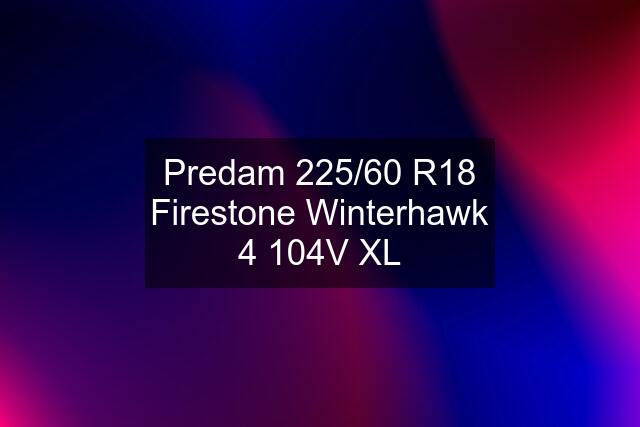 Predam 225/60 R18 Firestone Winterhawk 4 104V XL